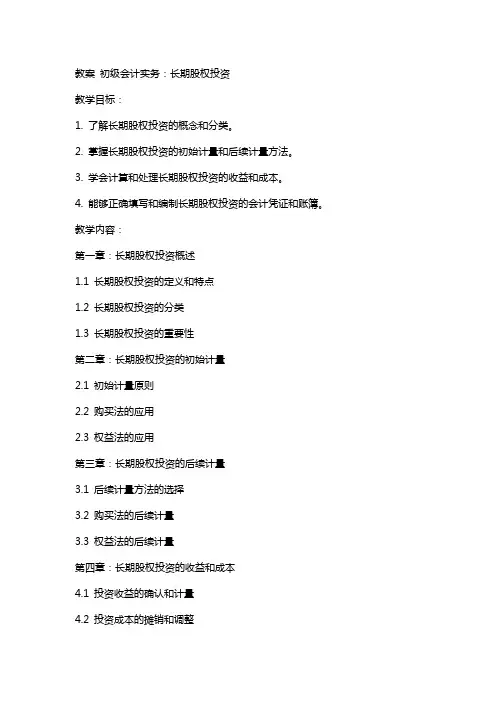 教案 初级会计实务：长期股权投资

教学目标：

1. 了解长期股权投资的概念和分类。

2. 掌握长期股权投资的初始计量和后续计量方法。

3. 学会计算和处理长期股权投资的收益和成本。

4. 能够正确填写和编制长期股权投资的会计凭证和账簿。

教学内容：

第一章：长期股权投资概述

1.1 长期股权投资的定义和特点

1.2 长期股权投资的分类

1.3 长期股权投资的重要性

第二章：长期股权投资的初始计量

2.1 初始计量原则

2.2 购买法的应用

2.3 权益法的应用

第三章：长期股权投资的后续计量

3.1 后续计量方法的选择

3.2 购买法的后续计量

3.3 权益法的后续计量

第四章：长期股权投资的收益和成本

4.1 投资收益的确认和计量

4.2 投资成本的摊销和调整